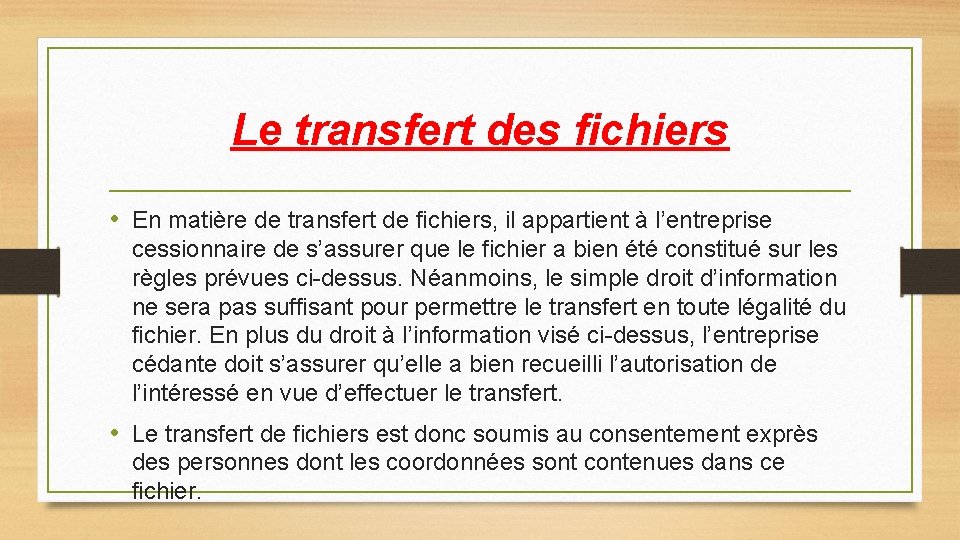 Le transfert des fichiers

• En matière de transfert de fichiers, il appartient à l'entreprise cessionnaire de s'assurer que le fichier a bien été constitué sur les règles prévues ci-dessus. Néanmoins, le simple droit d'information ne sera pas suffisant pour permettre le transfert en toute légalité du fichier. En plus du droit à l'information visé ci-dessus, l'entreprise cédante doit s'assurer qu'elle a bien recueilli l'autorisation de l'intéressé en vue d'effectuer le transfert.

• Le transfert de fichiers est donc soumis au consentement exprès des personnes dont les coordonnées sont contenues dans ce fichier.